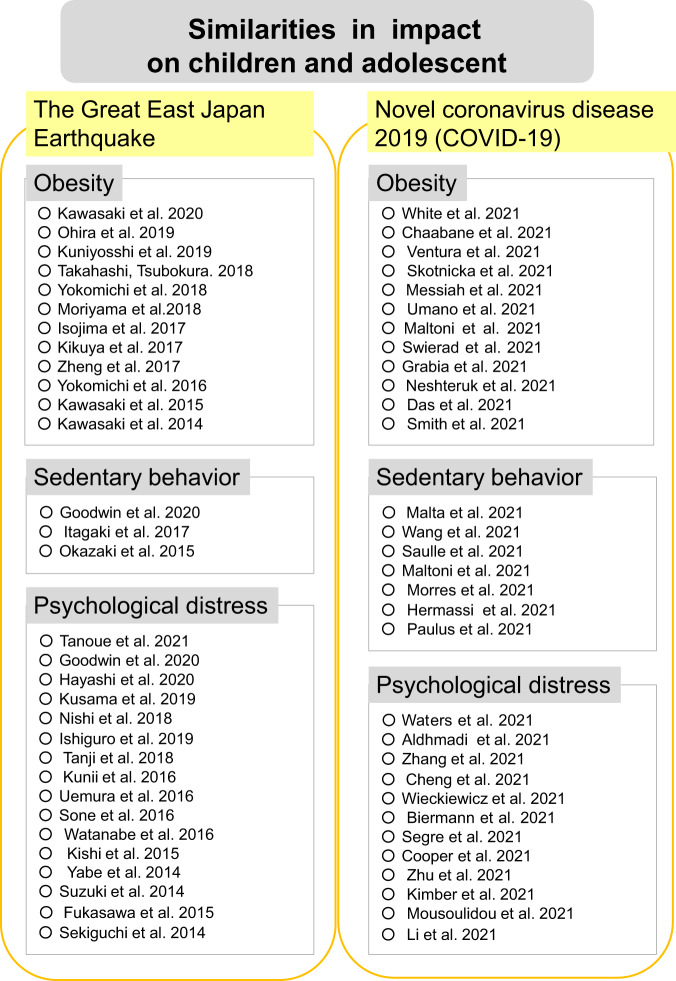 Similarities in impact on children and adolescent

The Great East Japan Earthquake

Obesity

○ Kawasaki et al. 2020
○ Ohira et al. 2019
○ Kuniyosshi et al. 2019
○ Takahashi, Tsubokura. 2018
○ Yokomichi et al. 2018
○ Moriyama et al.2018
○ Isojima et al. 2017
○ Kikuya et al. 2017
○ Zheng et al. 2017
○ Yokomichi et al. 2016
○ Kawasaki et al. 2015
○ Kawasaki et al. 2014

Sedentary behavior

○ Goodwin et al. 2020
○ Itagaki et al. 2017
○ Okazaki et al. 2015

Psychological distress

○ Tanoue et al. 2021
○ Goodwin et al. 2020
○ Hayashi et al. 2020
○ Kusama et al. 2019
○ Nishi et al. 2018
○ Ishiguro et al. 2019
○ Tanji et al. 2018
○ Kunii et al. 2016
○ Uemura et al. 2016
○ Sone et al. 2016
○ Watanabe et al. 2016
○ Kishi et al. 2015
○ Yabe et al. 2014
○ Suzuki et al. 2014
○ Fukasawa et al. 2015
○ Sekiguchi et al. 2014

Novel coronavirus disease 2019 (COVID-19)

Obesity

○ White et al. 2021
○ Chaabane et al. 2021
○ Ventura et al. 2021
○ Skotnicka et al. 2021
○ Messiah et al. 2021
○ Umano et al. 2021
○ Maltoni et al. 2021
○ Swierad et al. 2021
○ Grabia et al. 2021
○ Neshteruk et al. 2021
○ Das et al. 2021
○ Smith et al. 2021

Sedentary behavior

○ Malta et al. 2021
○ Wang et al. 2021
○ Saulle et al. 2021
○ Maltoni et al. 2021
○ Morres et al. 2021
○ Hermassi et al. 2021
○ Paulus et al. 2021

Psychological distress

○ Waters et al. 2021
○ Aldhmadi et al. 2021
○ Zhang et al. 2021
○ Cheng et al. 2021
○ Wieckiewicz et al. 2021
○ Biermann et al. 2021
○ Segre et al. 2021
○ Cooper et al. 2021
○ Zhu et al. 2021
○ Kimber et al. 2021
○ Mousoulidou et al. 2021
○ Li et al. 2021